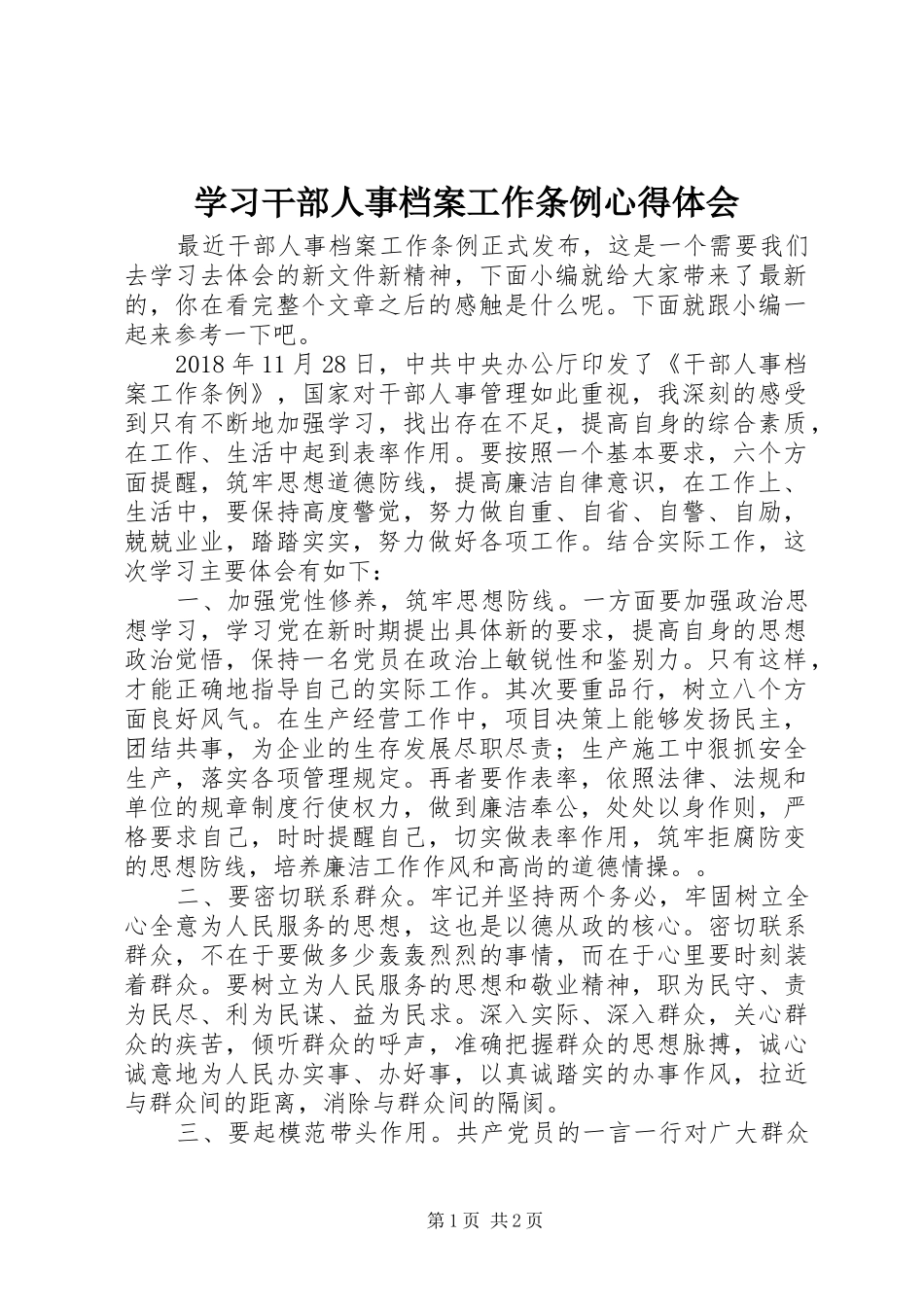 学习干部人事档案工作条例心得体会

最近干部人事档案工作条例正式发布，这是一个需要我们去学习去体会的新文件新精神，下面小编就给大家带来了最新的，你在看完整个文章之后的感触是什么呢。下面就跟小编一起来参考一下吧。

2018年11月28日，中共中央办公厅印发了《干部人事档案工作条例》，国家对干部人事管理如此重视，我深刻的感受到只有不断地加强学习，找出存在不足，提高自身的综合素质，在工作、生活中起到表率作用。要按照一个基本要求，六个方面提醒，筑牢思想道德防线，提高廉洁自律意识，在工作上、生活中，要保持高度警觉，努力做自重、自省、自警、自励，兢兢业业，踏踏实实，努力做好各项工作。结合实际工作，这次学习主要体会有如下：

一、加强党性修养，筑牢思想防线。一方面要加强政治思想学习，学习党在新时期提出具体新的要求，提高自身的思想政治觉悟，保持一名党员在政治上敏锐性和鉴别力。只有这样，才能正确地指导自己的实际工作。其次要重品行，树立八个方面良好风气。在生产经营工作中，项目决策上能够发扬民主，团结共事，为企业的生存发展尽职尽责；生产施工中狠抓安全生产，落实各项管理规定。再者要作表率，依照法律、法规和单位的规章制度行使权力，做到廉洁奉公，处处以身作则，严格要求自己，时时提醒自己，切实做表率作用，筑牢拒腐防变的思想防线，培养廉洁工作作风和高尚的道德情操。。

二、要密切联系群众。牢记并坚持两个务必，牢固树立全心全意为人民服务的思想，这也是以德从政的核心。密切联系群众，不在于要做多少轰轰烈烈的事情，而在于心里要时刻装着群众。要树立为人民服务的思想和敬业精神，职为民守、责为民尽、利为民谋、益为民求。深入实际、深入群众，关心群众的疾苦，倾听群众的呼声，准确把握群众的思想脉搏，诚心诚意地为人民办实事、办好事，以真诚踏实的办事作风，拉近与群众间的距离，消除与群众间的隔阂。

三、要起模范带头作用。共产党员的一言一行对广大群众

第1页 共2页